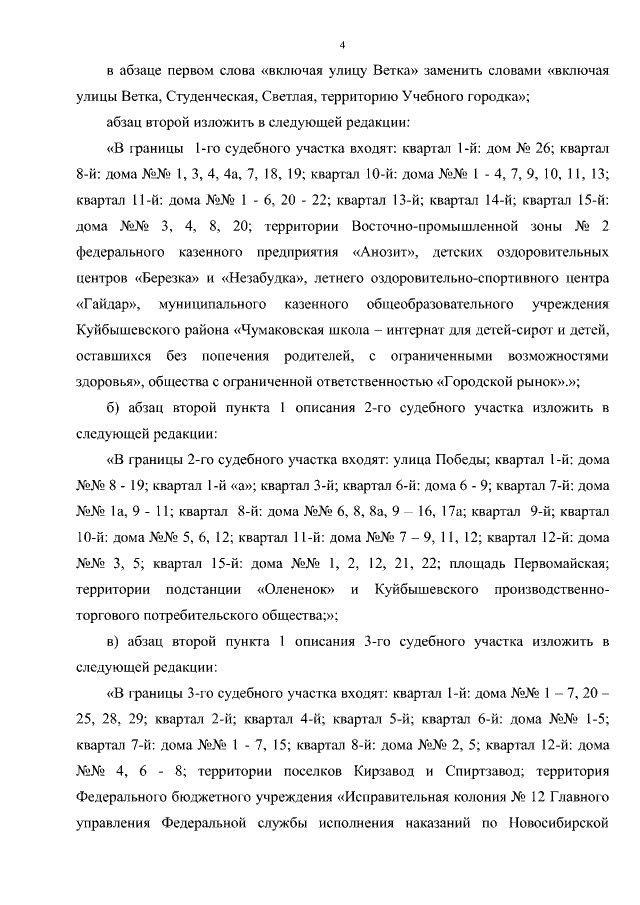 4

в абзаце первом слова «включая улицу Ветка» заменить словами «включая улицы Ветка, Студенческая, Светлая, территорию Учебного городка»;

абзац второй изложить в следующей редакции:

«В границы 1-го судебного участка входят: квартал 1-й: дом № 26; квартал 8-й: дома №№ 1, 3, 4, 4а, 7, 18, 19; квартал 10-й: дома №№ 1 - 4, 7, 9, 10, 11, 13; квартал 11-й: дома №№ 1 - 6, 20 - 22; квартал 13-й; квартал 14-й; квартал 15-й: дома №№ 3, 4, 8, 20; территории Восточно-промышленной зоны № 2 федерального казенного предприятия «Анозит», детских оздоровительных центров «Березка» и «Незабудка», летнего оздоровительно-спортивного центра «Гайдар», муниципального казенного общеобразовательного учреждения Куйбышевского района «Чумаковская школа – интернат для детей-сирот и детей, оставшихся без попечения родителей, с ограниченными возможностями здоровья», общества с ограниченной ответственностью «Городской рынок».»;

б) абзац второй пункта 1 описания 2-го судебного участка изложить в следующей редакции:

«В границы 2-го судебного участка входят: улица Победы; квартал 1-й: дома №№ 8 - 19; квартал 1-й «а»; квартал 3-й; квартал 6-й: дома 6 - 9; квартал 7-й: дома №№ 1а, 9 - 11; квартал 8-й: дома №№ 6, 8, 8а, 9 – 16, 17а; квартал 9-й; квартал 10-й: дома №№ 5, 6, 12; квартал 11-й: дома №№ 7 – 9, 11, 12; квартал 12-й: дома №№ 3, 5; квартал 15-й: дома №№ 1, 2, 12, 21, 22; площадь Первомайская; территории подстанции «Олененок» и Куйбышевского производственно-торгового потребительского общества;»;

в) абзац второй пункта 1 описания 3-го судебного участка изложить в следующей редакции:

«В границы 3-го судебного участка входят: квартал 1-й: дома №№ 1 – 7, 20 – 25, 28, 29; квартал 2-й; квартал 4-й; квартал 5-й; квартал 6-й: дома №№ 1-5; квартал 7-й: дома №№ 1 - 7, 15; квартал 8-й: дома №№ 2, 5; квартал 12-й: дома №№ 4, 6 - 8; территории поселков Кирзавод и Спиртзавод; территория Федерального бюджетного учреждения «Исправительная колония № 12 Главного управления Федеральной службы исполнения наказаний по Новосибирской